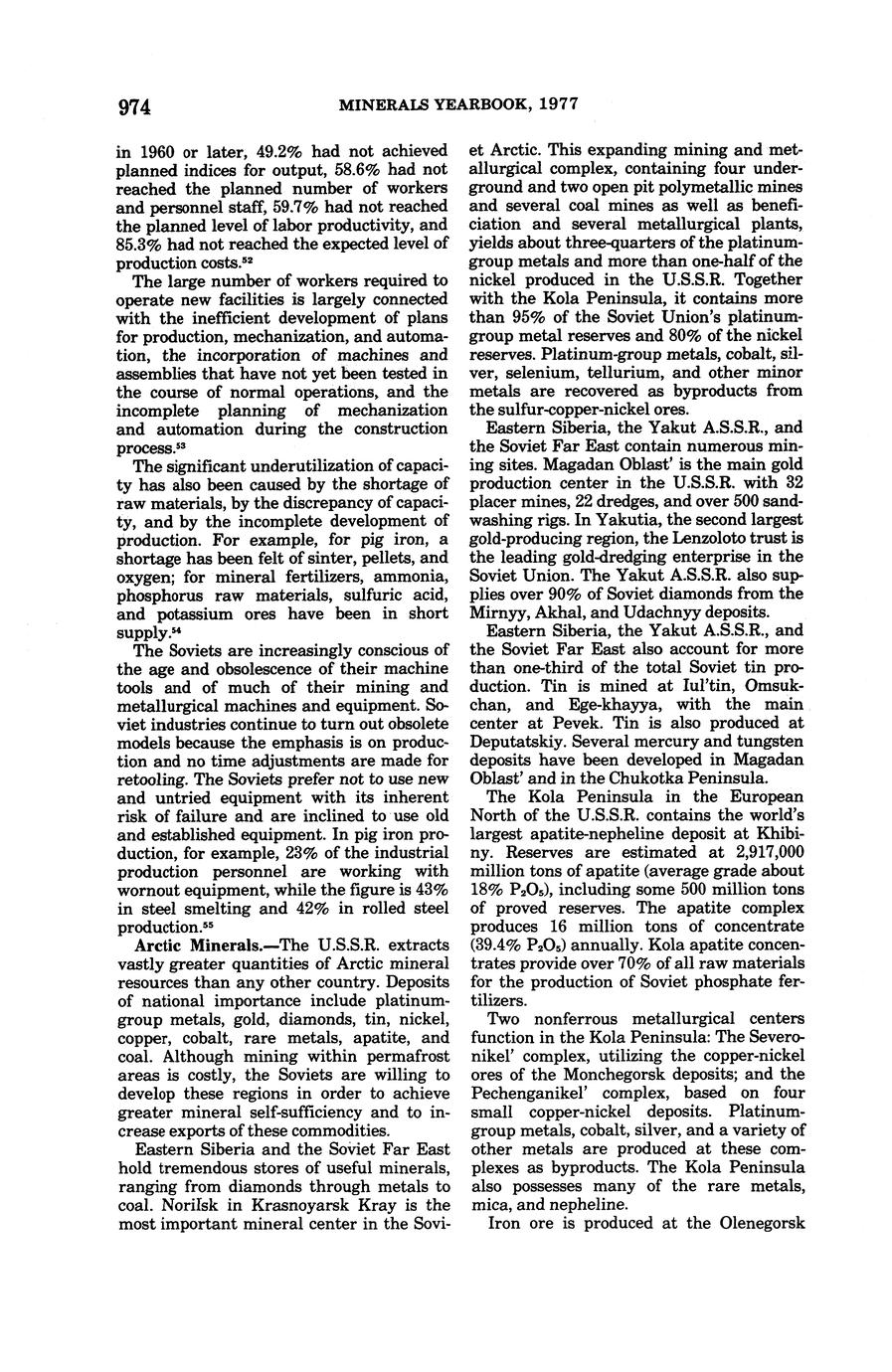 974 MINERALS YEARBOOK, 1977

in 1960 or later, 49.2% had not achieved planned indices for output, 58.6% had not reached the planned number of workers and personnel staff, 59.7% had not reached the planned level of labor productivity, and 85.3% had not reached the expected level of production costs.$^{52}$

The large number of workers required to operate new facilities is largely connected with the inefficient development of plans for production, mechanization, and automation, the incorporation of machines and assemblies that have not yet been tested in the course of normal operations, and the incomplete planning of mechanization and automation during the construction process.$^{53}$

The significant underutilization of capacity has also been caused by the shortage of raw materials, by the discrepancy of capacity, and by the incomplete development of production. For example, for pig iron, a shortage has been felt of sinter, pellets, and oxygen; for mineral fertilizers, ammonia, phosphorus raw materials, sulfuric acid, and potassium ores have been in short supply.$^{54}$

The Soviets are increasingly conscious of the age and obsolescence of their machine tools and of much of their mining and metallurgical machines and equipment. Soviet industries continue to turn out obsolete models because the emphasis is on production and no time adjustments are made for retooling. The Soviets prefer not to use new and untried equipment with its inherent risk of failure and are inclined to use old and established equipment. In pig iron production, for example, 23% of the industrial production personnel are working with wornout equipment, while the figure is 43% in steel smelting and 42% in rolled steel production.$^{55}$

Arctic Minerals.—The U.S.S.R. extracts vastly greater quantities of Arctic mineral resources than any other country. Deposits of national importance include platinum-group metals, gold, diamonds, tin, nickel, copper, cobalt, rare metals, apatite, and coal. Although mining within permafrost areas is costly, the Soviets are willing to develop these regions in order to achieve greater mineral self-sufficiency and to increase exports of these commodities.

Eastern Siberia and the Soviet Far East hold tremendous stores of useful minerals, ranging from diamonds through metals to coal. Noril'sk in Krasnoyarsk Kray is the most important mineral center in the Soviet Arctic. This expanding mining and metallurgical complex, containing four underground and two open pit polymetallic mines and several coal mines as well as beneficiation and several metallurgical plants, yields about three-quarters of the platinum-group metals and more than one-half of the nickel produced in the U.S.S.R. Together with the Kola Peninsula, it contains more than 95% of the Soviet Union's platinum-group metal reserves and 80% of the nickel reserves. Platinum-group metals, cobalt, silver, selenium, tellurium, and other minor metals are recovered as byproducts from the sulfur-copper-nickel ores.

Eastern Siberia, the Yakut A.S.S.R., and the Soviet Far East contain numerous mining sites. Magadan Oblast' is the main gold production center in the U.S.S.R. with 32 placer mines, 22 dredges, and over 500 sand-washing rigs. In Yakutia, the second largest gold-producing region, the Lenzoloto trust is the leading gold-dredging enterprise in the Soviet Union. The Yakut A.S.S.R. also supplies over 90% of Soviet diamonds from the Mirnyy, Akhal, and Udachnyy deposits.

Eastern Siberia, the Yakut A.S.S.R., and the Soviet Far East also account for more than one-third of the total Soviet tin production. Tin is mined at Iul'tin, Omsukchan, and Ege-khayya, with the main center at Pevek. Tin is also produced at Deputatskiy. Several mercury and tungsten deposits have been developed in Magadan Oblast' and in the Chukotka Peninsula.

The Kola Peninsula in the European North of the U.S.S.R. contains the world's largest apatite-nepheline deposit at Khibiny. Reserves are estimated at 2,917,000 million tons of apatite (average grade about 18% $P_2O_5$), including some 500 million tons of proved reserves. The apatite complex produces 16 million tons of concentrate (39.4% $P_2O_5$) annually. Kola apatite concentrates provide over 70% of all raw materials for the production of Soviet phosphate fertilizers.

Two nonferrous metallurgical centers function in the Kola Peninsula: The Severonikel' complex, utilizing the copper-nickel ores of the Monchegorsk deposits; and the Pechenganikel' complex, based on four small copper-nickel deposits. Platinum-group metals, cobalt, silver, and a variety of other metals are produced at these complexes as byproducts. The Kola Peninsula also possesses many of the rare metals, mica, and nepheline.

Iron ore is produced at the Olenegorsk